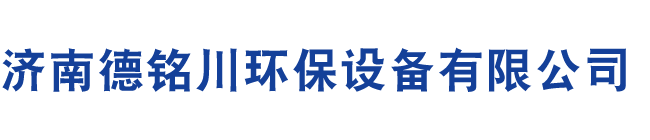 济南德铭川环保设备有限公司